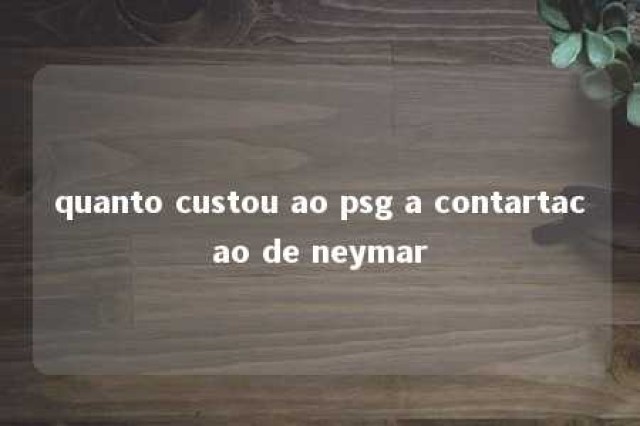 quanto custou ao psg a contartac ao de neymar